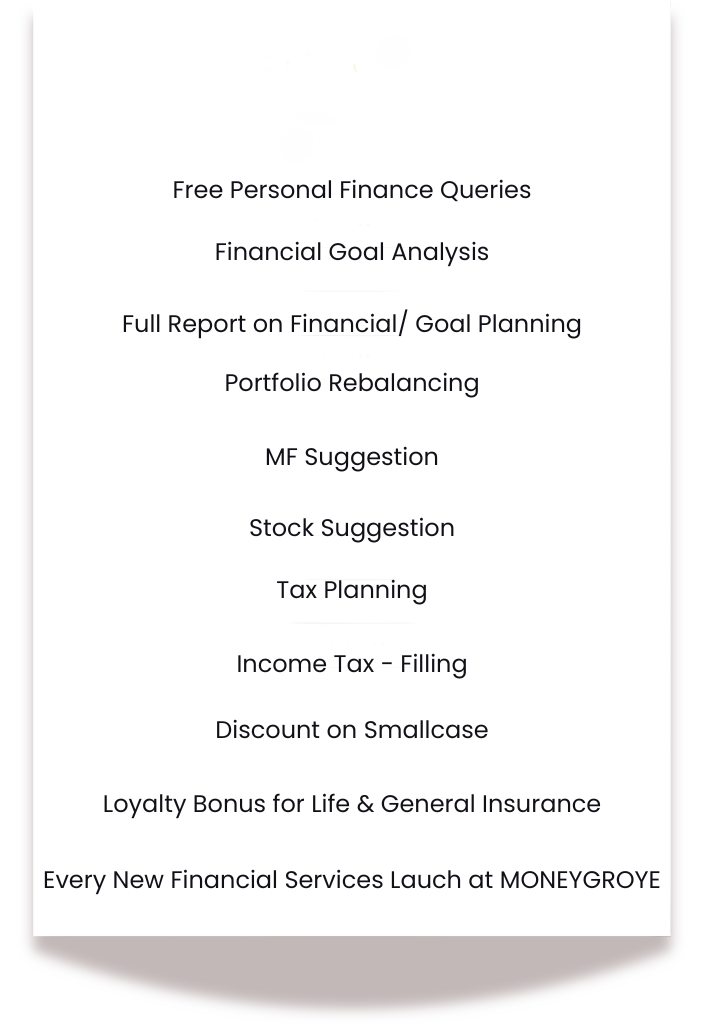 Free Personal Finance Queries

Financial Goal Analysis

Full Report on Financial/ Goal Planning

Portfolio Rebalancing

MF Suggestion

Stock Suggestion

Tax Planning

Income Tax - Filling

Discount on Smallcase

Loyalty Bonus for Life & General Insurance

Every New Financial Services Lauch at MONEYGROYE